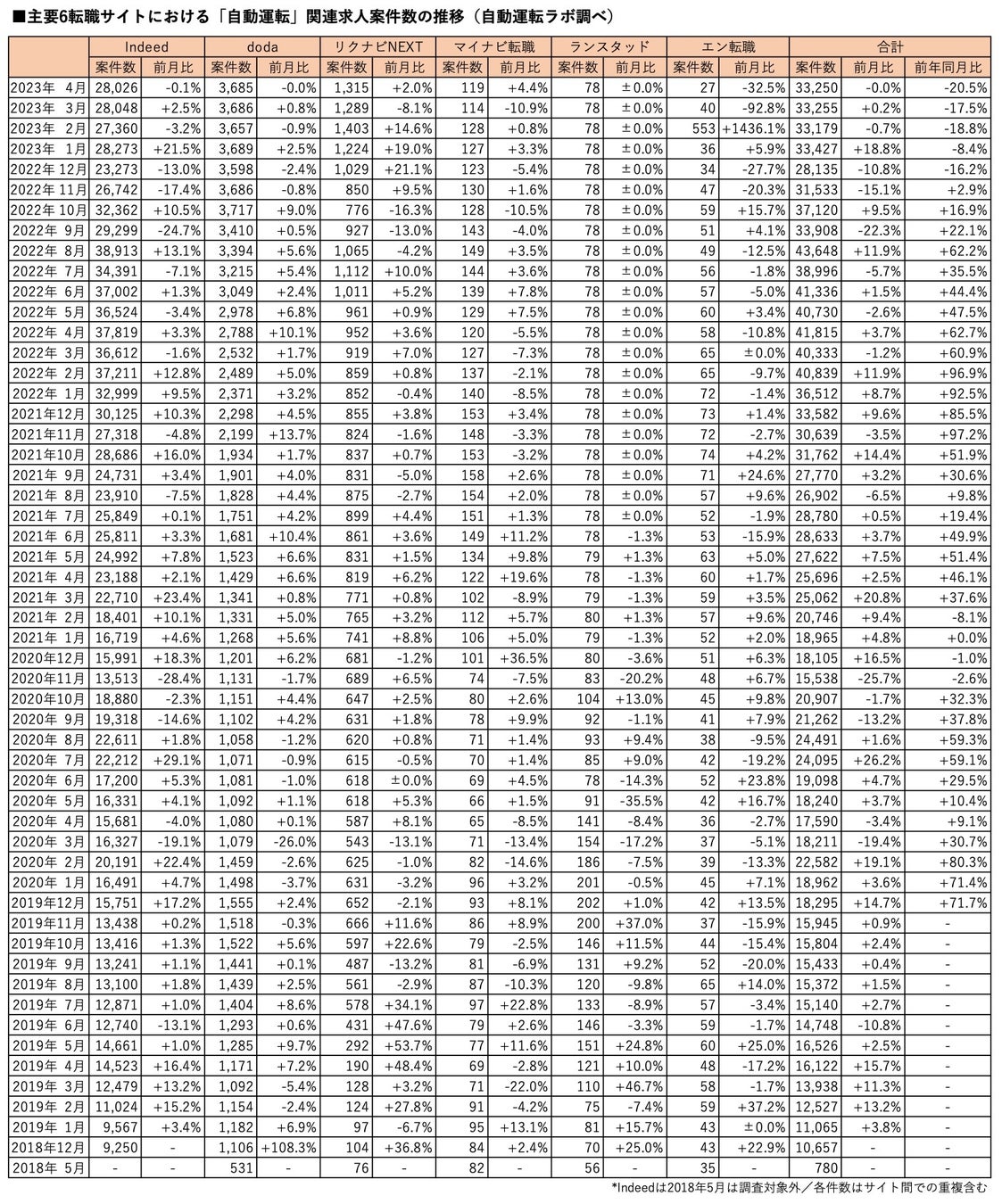 ■主要6転職サイトにおける「自動運転」関連求人案件数の推移（自動運転ラボ調べ）

| | Indeed | | doda | | リクナビNEXT | | マイナビ転職 | | ランスタッド | | エン転職 | | 合計 | | |
|---|---|---|---|---|---|---|---|---|---|---|---|---|---|---|---|
| | 案件数 | 前月比 | 案件数 | 前月比 | 案件数 | 前月比 | 案件数 | 前月比 | 案件数 | 前月比 | 案件数 | 前月比 | 案件数 | 前月比 | 前年同月比 |
| 2023年 4月 | 28,026 | -0.1% | 3,685 | -0.0% | 1,315 | +2.0% | 119 | +4.4% | 78 | ±0.0% | 27 | -32.5% | 33,250 | -0.0% | -20.5% |
| 2023年 3月 | 28,048 | +2.5% | 3,686 | +0.8% | 1,289 | -8.1% | 114 | -10.9% | 78 | ±0.0% | 40 | -92.8% | 33,255 | +0.2% | -17.5% |
| 2023年 2月 | 27,360 | -3.2% | 3,657 | -0.9% | 1,403 | +14.6% | 128 | +0.8% | 78 | ±0.0% | 553 | +1436.1% | 33,179 | -0.7% | -18.8% |
| 2023年 1月 | 28,273 | +21.5% | 3,689 | +2.5% | 1,224 | +19.0% | 127 | +3.3% | 78 | ±0.0% | 36 | +5.9% | 33,427 | +18.8% | -8.4% |
| 2022年 12月 | 23,273 | -13.0% | 3,598 | -2.4% | 1,029 | +21.1% | 123 | -5.4% | 78 | ±0.0% | 34 | -27.7% | 28,135 | -10.8% | -16.2% |
| 2022年 11月 | 26,742 | -17.4% | 3,686 | -0.8% | 850 | +9.5% | 130 | +1.6% | 78 | ±0.0% | 47 | -20.3% | 31,533 | -15.1% | +2.9% |
| 2022年 10月 | 32,362 | +10.5% | 3,717 | +9.0% | 776 | -16.3% | 128 | -10.5% | 78 | ±0.0% | 59 | +15.7% | 37,120 | +9.5% | +16.9% |
| 2022年 9月 | 29,299 | -24.7% | 3,410 | +0.5% | 927 | -13.0% | 143 | -4.0% | 78 | ±0.0% | 51 | +4.1% | 33,908 | -22.3% | +22.1% |
| 2022年 8月 | 38,913 | +13.1% | 3,394 | +5.6% | 1,065 | -4.2% | 149 | +3.5% | 78 | ±0.0% | 49 | -12.5% | 43,648 | +11.9% | +62.2% |
| 2022年 7月 | 34,391 | -7.1% | 3,215 | +5.4% | 1,112 | +10.0% | 144 | +3.6% | 78 | ±0.0% | 56 | -1.8% | 38,996 | -5.7% | +35.5% |
| 2022年 6月 | 37,002 | +1.3% | 3,049 | +2.4% | 1,011 | +5.2% | 139 | +7.8% | 78 | ±0.0% | 57 | -5.0% | 41,336 | +1.5% | +44.4% |
| 2022年 5月 | 36,524 | -3.4% | 2,978 | +6.8% | 961 | +0.9% | 129 | +7.5% | 78 | ±0.0% | 60 | +3.4% | 40,730 | -2.6% | +47.5% |
| 2022年 4月 | 37,819 | +3.3% | 2,788 | +10.1% | 952 | +3.6% | 120 | -5.5% | 78 | ±0.0% | 58 | -10.8% | 41,815 | +3.7% | +62.7% |
| 2022年 3月 | 36,612 | -1.6% | 2,532 | +1.7% | 919 | +7.0% | 127 | -7.3% | 78 | ±0.0% | 65 | ±0.0% | 40,333 | -1.2% | +60.9% |
| 2022年 2月 | 37,211 | +12.8% | 2,489 | +5.0% | 859 | +0.8% | 137 | -2.1% | 78 | ±0.0% | 65 | -9.7% | 40,839 | +11.9% | +96.9% |
| 2022年 1月 | 32,999 | +9.5% | 2,371 | +3.2% | 852 | -0.4% | 140 | -8.5% | 78 | ±0.0% | 72 | -1.4% | 36,512 | +8.7% | +92.5% |
| 2021年12月 | 30,125 | +10.3% | 2,298 | +4.5% | 855 | +3.8% | 153 | +3.4% | 78 | ±0.0% | 73 | +1.4% | 33,582 | +9.6% | +85.5% |
| 2021年11月 | 27,318 | -4.8% | 2,199 | +13.7% | 824 | -1.6% | 148 | -3.3% | 78 | ±0.0% | 72 | -2.7% | 30,639 | -3.5% | +97.2% |
| 2021年10月 | 28,686 | +16.0% | 1,934 | +1.7% | 837 | +0.7% | 153 | -3.2% | 78 | ±0.0% | 74 | +4.2% | 31,762 | +14.4% | +51.9% |
| 2021年 9月 | 24,731 | +3.4% | 1,901 | +4.0% | 831 | -5.0% | 158 | +2.6% | 78 | ±0.0% | 71 | +24.6% | 27,770 | +3.2% | +30.6% |
| 2021年 8月 | 23,910 | -7.5% | 1,828 | +4.4% | 875 | -2.7% | 154 | +2.0% | 78 | ±0.0% | 57 | +9.6% | 26,902 | -6.5% | +9.8% |
| 2021年 7月 | 25,849 | +0.1% | 1,751 | +4.2% | 899 | +4.4% | 151 | +1.3% | 78 | ±0.0% | 52 | -1.9% | 28,780 | +0.5% | +19.4% |
| 2021年 6月 | 25,811 | +3.3% | 1,681 | +10.4% | 861 | +3.6% | 149 | +11.2% | 78 | -1.3% | 53 | -15.9% | 28,633 | +3.7% | +49.9% |
| 2021年 5月 | 24,992 | +7.8% | 1,523 | +6.6% | 831 | +1.5% | 134 | +9.8% | 79 | +1.3% | 63 | +5.0% | 27,622 | +7.5% | +51.4% |
| 2021年 4月 | 23,188 | +2.1% | 1,429 | +6.6% | 819 | +6.2% | 122 | +19.6% | 78 | -1.3% | 60 | +1.7% | 25,696 | +2.5% | +46.1% |
| 2021年 3月 | 22,710 | +23.4% | 1,341 | +0.8% | 771 | +0.8% | 102 | -8.9% | 79 | -1.3% | 59 | +3.5% | 25,062 | +20.8% | +37.6% |
| 2021年 2月 | 18,401 | +10.1% | 1,331 | +5.0% | 765 | +3.2% | 112 | +5.7% | 80 | +1.3% | 57 | +9.6% | 20,746 | +9.4% | -8.1% |
| 2021年 1月 | 16,719 | +4.6% | 1,268 | +5.6% | 741 | +8.8% | 106 | +5.0% | 79 | -1.3% | 52 | +2.0% | 18,965 | +4.8% | +0.0% |
| 2020年12月 | 15,991 | +18.3% | 1,201 | +6.2% | 681 | -1.2% | 101 | +36.5% | 80 | -3.6% | 51 | +6.3% | 18,105 | +16.5% | -1.0% |
| 2020年11月 | 13,513 | -28.4% | 1,131 | -1.7% | 689 | +6.5% | 74 | -7.5% | 83 | -20.2% | 48 | +6.7% | 15,538 | -25.7% | -2.6% |
| 2020年10月 | 18,880 | -2.3% | 1,151 | +4.4% | 647 | +2.5% | 80 | +2.6% | 104 | +13.0% | 45 | +9.8% | 20,907 | -1.7% | +32.3% |
| 2020年 9月 | 19,318 | -14.6% | 1,102 | +4.2% | 631 | +1.8% | 78 | +9.9% | 92 | -1.1% | 41 | +7.9% | 21,262 | -13.2% | +37.8% |
| 2020年 8月 | 22,611 | +1.8% | 1,058 | -1.2% | 620 | +0.8% | 71 | +1.4% | 93 | +9.4% | 38 | -9.5% | 24,491 | +1.6% | +59.3% |
| 2020年 7月 | 22,212 | +29.1% | 1,071 | -0.9% | 615 | -0.5% | 70 | +1.4% | 85 | +9.0% | 42 | -19.2% | 24,095 | +26.2% | +59.1% |
| 2020年 6月 | 17,200 | +5.3% | 1,081 | -1.0% | 618 | ±0.0% | 69 | +4.5% | 78 | -14.3% | 52 | +23.8% | 19,098 | +4.7% | +29.5% |
| 2020年 5月 | 16,331 | +4.1% | 1,092 | +1.1% | 618 | +5.3% | 66 | +1.5% | 91 | -35.5% | 42 | +16.7% | 18,240 | +3.7% | +10.4% |
| 2020年 4月 | 15,681 | -4.0% | 1,080 | +0.1% | 587 | +8.1% | 65 | -8.5% | 141 | -8.4% | 36 | -2.7% | 17,590 | -3.4% | +9.1% |
| 2020年 3月 | 16,327 | -19.1% | 1,079 | -26.0% | 543 | -13.1% | 71 | -13.4% | 154 | -17.2% | 37 | -5.1% | 18,211 | -19.4% | +30.7% |
| 2020年 2月 | 20,191 | +22.4% | 1,459 | -2.6% | 625 | -1.0% | 82 | -14.6% | 186 | -7.5% | 39 | -13.3% | 22,582 | +19.1% | +80.3% |
| 2020年 1月 | 16,491 | +4.7% | 1,498 | -3.7% | 631 | -3.2% | 96 | +3.2% | 201 | -0.5% | 45 | +7.1% | 18,962 | +3.6% | +71.4% |
| 2019年12月 | 15,751 | +17.2% | 1,555 | +2.4% | 652 | -2.1% | 93 | +8.1% | 202 | +1.0% | 42 | +13.5% | 18,295 | +14.7% | +71.7% |
| 2019年11月 | 13,438 | +0.2% | 1,518 | -0.3% | 666 | +11.6% | 86 | +8.9% | 200 | +37.0% | 37 | -15.9% | 15,945 | +0.9% | - |
| 2019年10月 | 13,416 | +1.3% | 1,522 | +5.6% | 597 | +22.6% | 79 | -2.5% | 146 | +11.5% | 44 | -15.4% | 15,804 | +2.4% | - |
| 2019年 9月 | 13,241 | +1.1% | 1,441 | +0.1% | 487 | -13.2% | 81 | -6.9% | 131 | +9.2% | 52 | -20.0% | 15,433 | +0.4% | - |
| 2019年 8月 | 13,100 | +1.8% | 1,439 | +2.5% | 561 | -2.9% | 87 | -10.3% | 120 | -9.8% | 65 | +14.0% | 15,372 | +1.5% | - |
| 2019年 7月 | 12,871 | +1.0% | 1,404 | +8.6% | 578 | +34.1% | 97 | +22.8% | 133 | -8.9% | 57 | -3.4% | 15,140 | +2.7% | - |
| 2019年 6月 | 12,740 | -13.1% | 1,293 | +0.6% | 431 | +47.6% | 79 | +2.6% | 146 | -3.3% | 59 | -1.7% | 14,748 | -10.8% | - |
| 2019年 5月 | 14,661 | +1.0% | 1,285 | +9.7% | 292 | +53.7% | 77 | +11.6% | 151 | +24.8% | 60 | +25.0% | 16,526 | +2.5% | - |
| 2019年 4月 | 14,523 | +16.4% | 1,171 | +7.2% | 190 | +48.4% | 69 | -2.8% | 121 | +10.0% | 48 | -17.2% | 16,122 | +15.7% | - |
| 2019年 3月 | 12,479 | +13.2% | 1,092 | -5.4% | 128 | +3.2% | 71 | -22.0% | 110 | +46.7% | 58 | -1.7% | 13,938 | +11.3% | - |
| 2019年 2月 | 11,024 | +15.2% | 1,154 | -2.4% | 124 | +27.8% | 91 | -4.2% | 75 | -7.4% | 59 | +37.2% | 12,527 | +13.2% | - |
| 2019年 1月 | 9,567 | +3.4% | 1,182 | +6.9% | 97 | -6.7% | 95 | +13.1% | 81 | +15.7% | 43 | ±0.0% | 11,065 | +3.8% | - |
| 2018年12月 | 9,250 | - | 1,106 | +108.3% | 104 | +36.8% | 84 | +2.4% | 70 | +25.0% | 43 | +22.9% | 10,657 | - | - |
| 2018年 5月 | - | - | 531 | - | 76 | - | 82 | - | 56 | - | 35 | - | 780 | - | - |

*Indeedは2018年5月は調査対象外／各件数はサイト間での重複含む